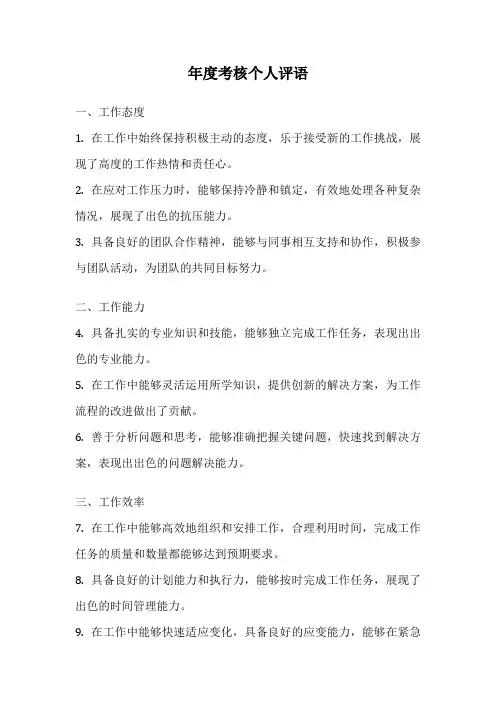 年度考核个人评语

一、工作态度

1. 在工作中始终保持积极主动的态度，乐于接受新的工作挑战，展现了高度的工作热情和责任心。

2. 在应对工作压力时，能够保持冷静和镇定，有效地处理各种复杂情况，展现了出色的抗压能力。

3. 具备良好的团队合作精神，能够与同事相互支持和协作，积极参与团队活动，为团队的共同目标努力。

二、工作能力

4. 具备扎实的专业知识和技能，能够独立完成工作任务，表现出出色的专业能力。

5. 在工作中能够灵活运用所学知识，提供创新的解决方案，为工作流程的改进做出了贡献。

6. 善于分析问题和思考，能够准确把握关键问题，快速找到解决方案，表现出出色的问题解决能力。

三、工作效率

7. 在工作中能够高效地组织和安排工作，合理利用时间，完成工作任务的质量和数量都能够达到预期要求。

8. 具备良好的计划能力和执行力，能够按时完成工作任务，展现了出色的时间管理能力。

9. 在工作中能够快速适应变化，具备良好的应变能力，能够在紧急